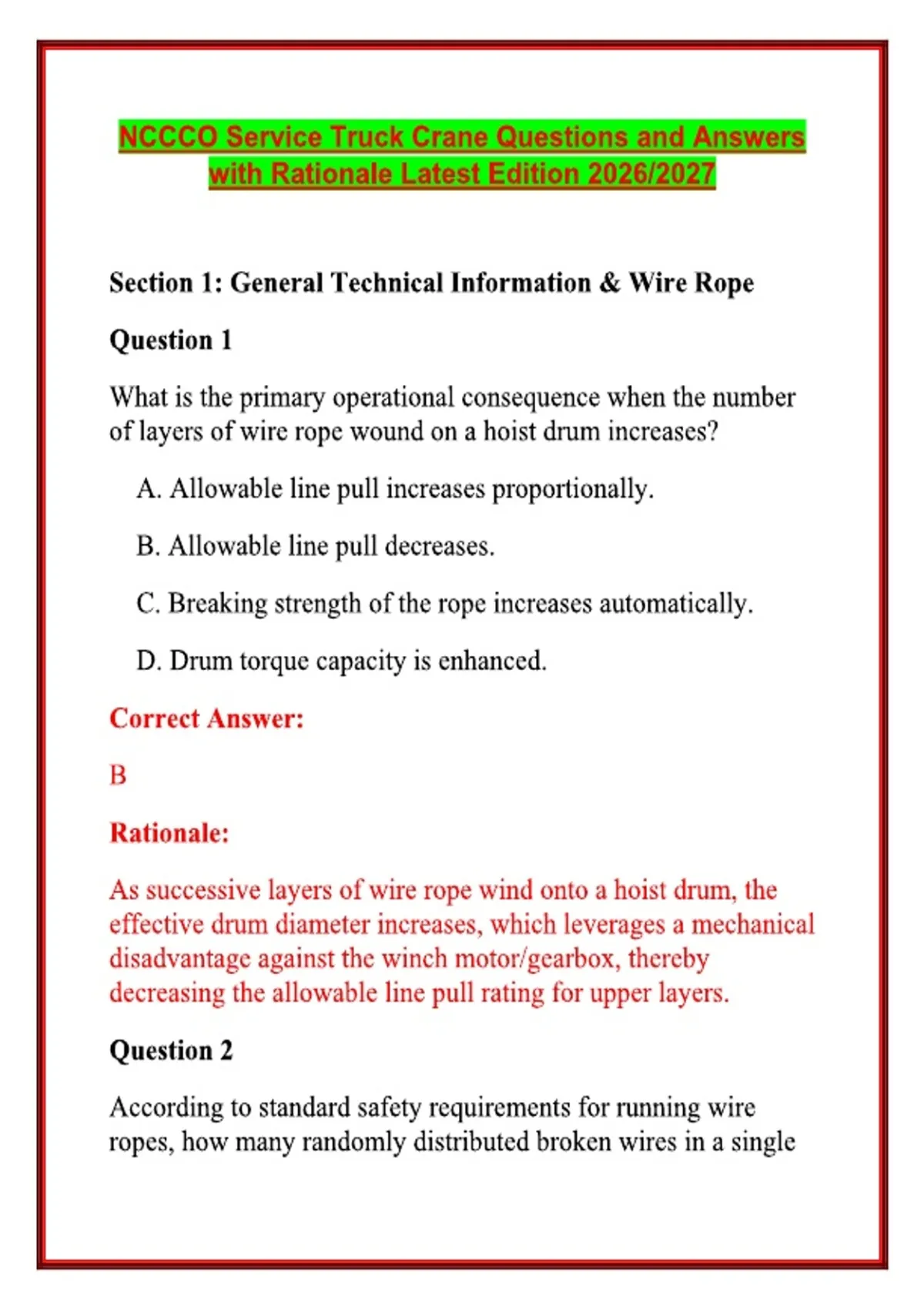 NCCCO Service Truck Crane Questions and Answers with Rationale Latest Edition 2026/2027

Section 1: General Technical Information & Wire Rope

Question 1

What is the primary operational consequence when the number of layers of wire rope wound on a hoist drum increases?

A. Allowable line pull increases proportionally.

B. Allowable line pull decreases.

C. Breaking strength of the rope increases automatically.

D. Drum torque capacity is enhanced.

Correct Answer:

B

Rationale:

As successive layers of wire rope wind onto a hoist drum, the effective drum diameter increases, which leverages a mechanical disadvantage against the winch motor/gearbox, thereby decreasing the allowable line pull rating for upper layers.

Question 2

According to standard safety requirements for running wire ropes, how many randomly distributed broken wires in a single